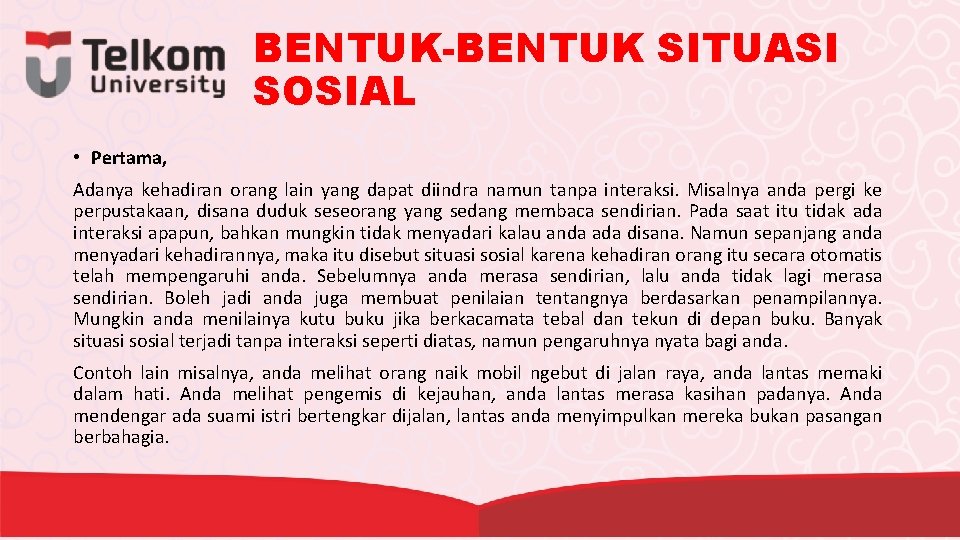 Telkom University

BENTUK-BENTUK SITUASI SOSIAL

• Pertama,

Adanya kehadiran orang lain yang dapat diindra namun tanpa interaksi. Misalnya anda pergi ke perpustakaan, disana duduk seseorang yang sedang membaca sendirian. Pada saat itu tidak ada interaksi apapun, bahkan mungkin tidak menyadari kalau anda ada disana. Namun sepanjang anda menyadari kehadirannya, maka itu disebut situasi sosial karena kehadiran orang itu secara otomatis telah mempengaruhi anda. Sebelumnya anda merasa sendirian, lalu anda tidak lagi merasa sendirian. Boleh jadi anda juga membuat penilaian tentangnya berdasarkan penampilannya. Mungkin anda menilainya kutu buku jika berkacamata tebal dan tekun di depan buku. Banyak situasi sosial terjadi tanpa interaksi seperti diatas, namun pengaruhnya nyata bagi anda.

Contoh lain misalnya, anda melihat orang naik mobil ngebut di jalan raya, anda lantas memaki dalam hati. Anda melihat pengemis di kejauhan, anda lantas merasa kasihan padanya. Anda mendengar ada suami istri bertengkar dijalan, lantas anda menyimpulkan mereka bukan pasangan berbahagia.